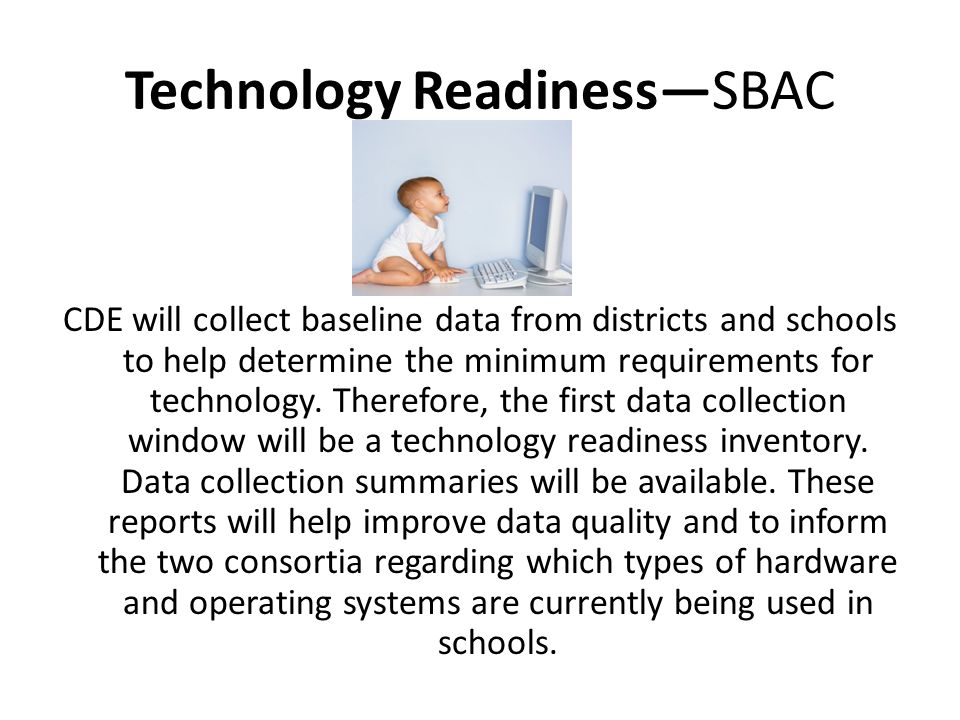 Technology Readiness—SBAC

CDE will collect baseline data from districts and schools to help determine the minimum requirements for technology. Therefore, the first data collection window will be a technology readiness inventory. Data collection summaries will be available. These reports will help improve data quality and to inform the two consortia regarding which types of hardware and operating systems are currently being used in schools.